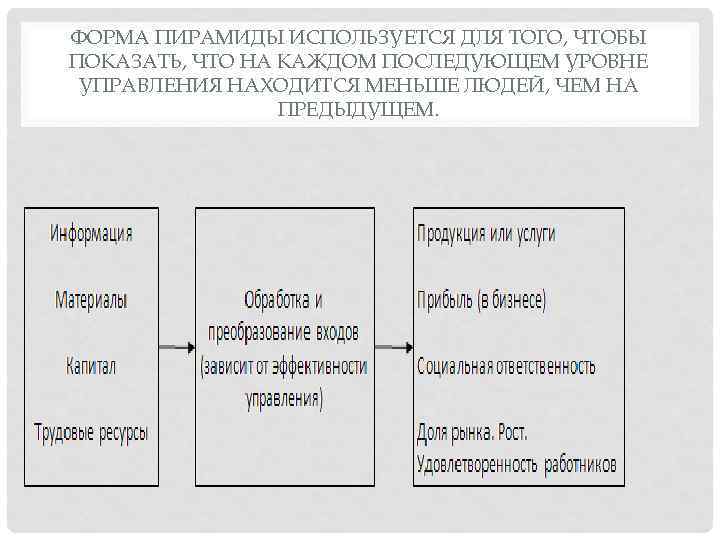 ФОРМА ПИРАМИДЫ ИСПОЛЬЗУЕТСЯ ДЛЯ ТОГО, ЧТОБЫ ПОКАЗАТЬ, ЧТО НА КАЖДОМ ПОСЛЕДУЮЩЕМ УРОВНЕ УПРАВЛЕНИЯ НАХОДИТСЯ МЕНЬШЕ ЛЮДЕЙ, ЧЕМ НА ПРЕДЫДУЩЕМ.

Информация

Материалы

Капитал

Трудовые ресурсы

Обработка и преобразование входов (зависит от эффективности управления)

Продукция или услуги

Прибыль (в бизнесе)

Социальная ответственность

Доля рынка. Рост. Удовлетворенность работников